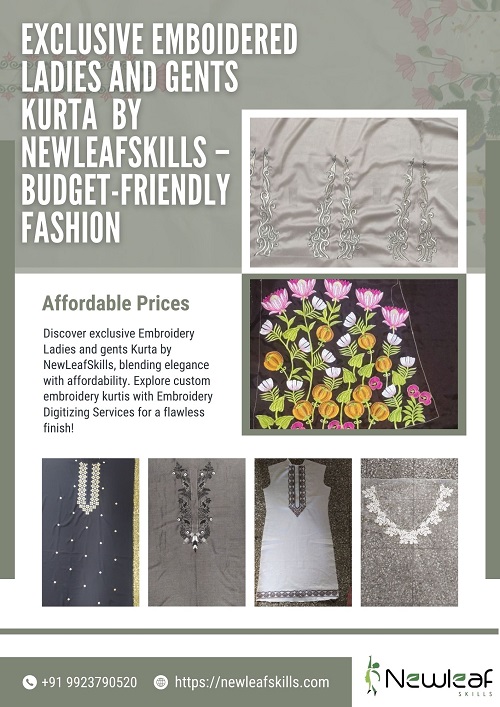 EXCLUSIVE EMBOIDERED LADIES AND GENTS KURTA BY NEWLEAFSKILLS – BUDGET-FRIENDLY FASHION

Affordable Prices

Discover exclusive Embroidery Ladies and gents Kurta by NewLeafSkills, blending elegance with affordability. Explore custom embroidery kurtis with Embroidery Digitizing Services for a flawless finish!

+91 9923790520 https://newleafskills.com

Newleaf SKILLS